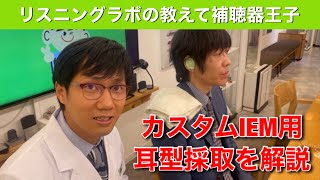 リスニングラボの教えて補聴器王子

カスタムIEM用
耳型採取を解説